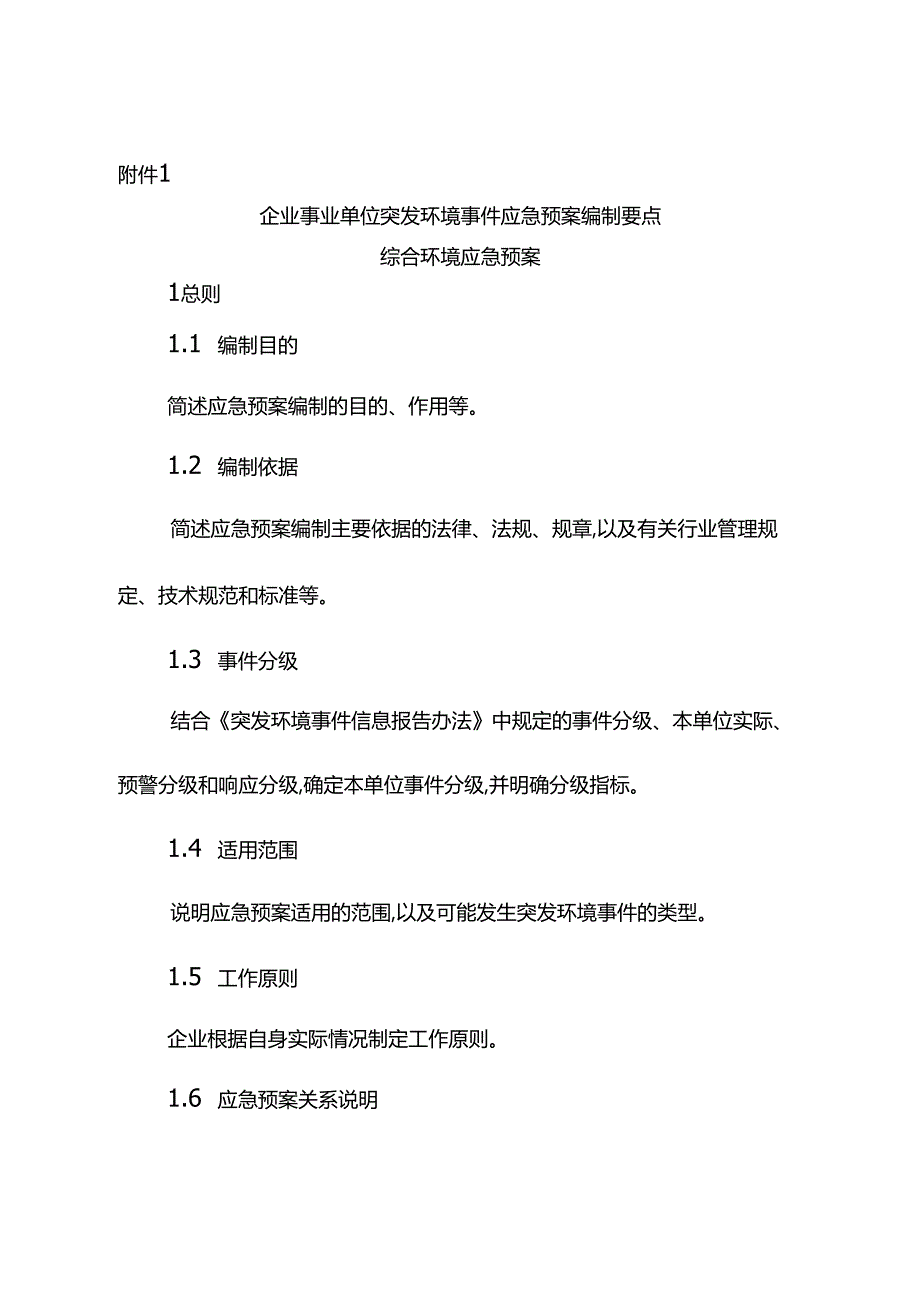 附件1

企业事业单位突发环境事件应急预案编制要点

综合环境应急预案

1总则

1.1 编制目的

简述应急预案编制的目的、作用等。

1.2 编制依据

简述应急预案编制主要依据的法律、法规、规章,以及有关行业管理规定、技术规范和标准等。

1.3 事件分级

结合《突发环境事件信息报告办法》中规定的事件分级、本单位实际、预警分级和响应分级,确定本单位事件分级,并明确分级指标。

1.4 适用范围

说明应急预案适用的范围,以及可能发生突发环境事件的类型。

1.5 工作原则

企业根据自身实际情况制定工作原则。

1.6 应急预案关系说明